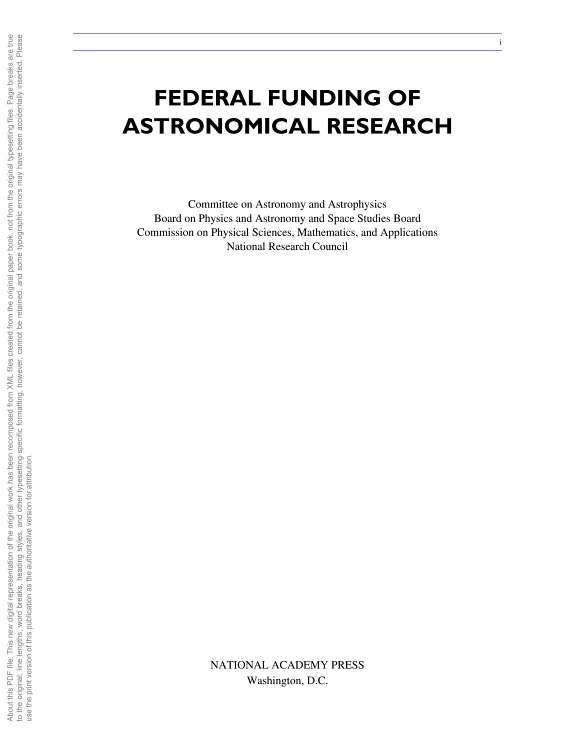 i

FEDERAL FUNDING OF ASTRONOMICAL RESEARCH

Committee on Astronomy and Astrophysics
Board on Physics and Astronomy and Space Studies Board
Commission on Physical Sciences, Mathematics, and Applications
National Research Council

NATIONAL ACADEMY PRESS
Washington, D.C.

About this PDF file: This new digital representation of the original work has been recomposed from XML files created from the original paper book, not from the original typesetting files. Page breaks are true to the original; line lengths, word breaks, heading styles, and other typesetting-specific formatting, however, cannot be retained, and some typographic errors may have been accidentally inserted. Please use the print version of this publication as the authoritative version for attribution.